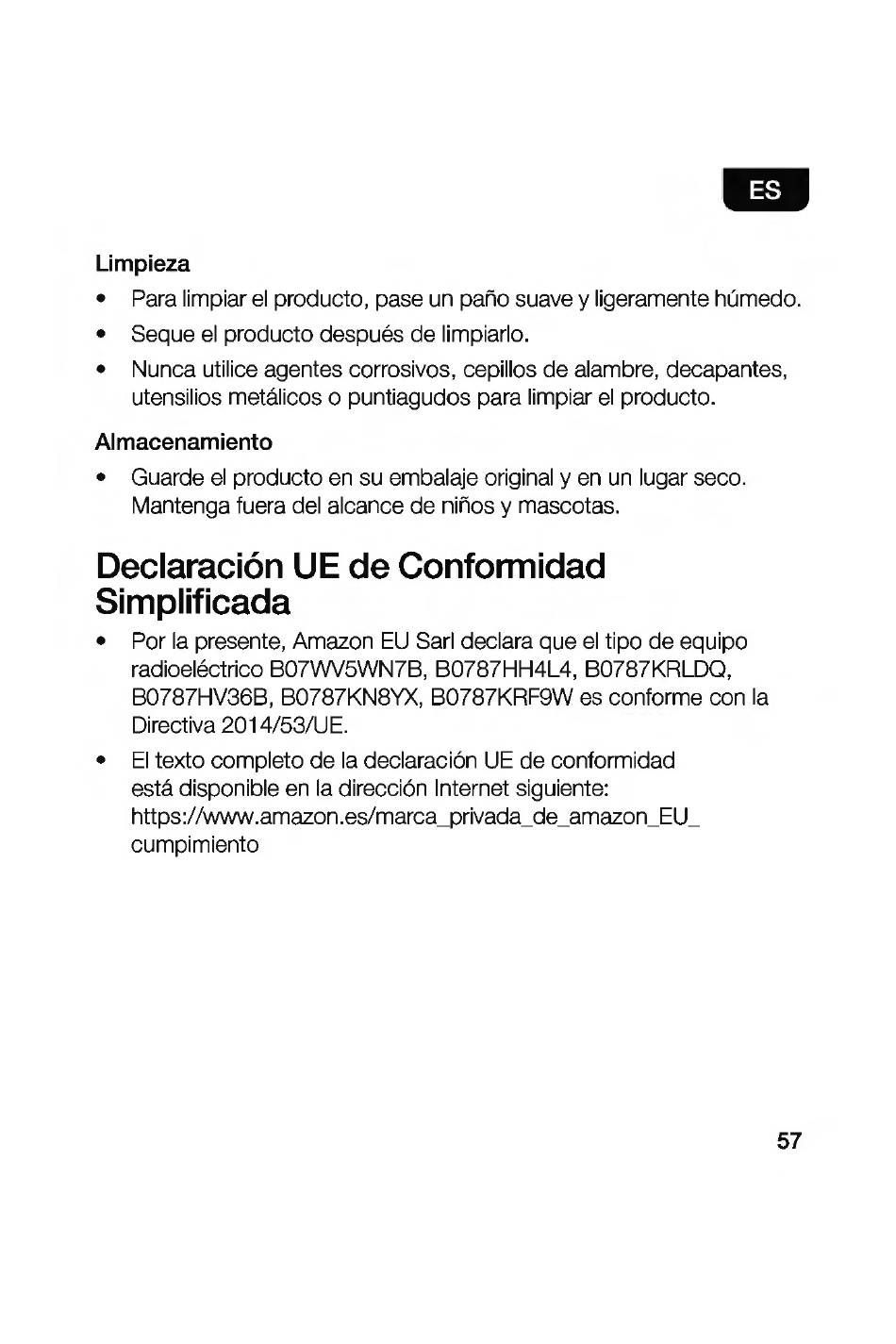 ES

Limpieza

• Para limpiar el producto, pase un paño suave y ligeramente húmedo.

• Seque el producto después de limpiarlo.

• Nunca utilice agentes corrosivos, cepillos de alambre, decapantes, utensilios metálicos o puntiagudos para limpiar el producto.

Almacenamiento

• Guarde el producto en su embalaje original y en un lugar seco. Mantenga fuera del alcance de niños y mascotas.

Declaración UE de Conformidad Simplificada

• Por la presente, Amazon EU Sarl declara que el tipo de equipo radioeléctrico B07WV5WN7B, B0787HH4L4, B0787KRLDQ, B0787HV36B, B0787KN8YX, B0787KRF9W es conforme con la Directiva 2014/53/UE.

• El texto completo de la declaración UE de conformidad está disponible en la dirección Internet siguiente: https://www.amazon.es/marca_privada_de_amazon_EU_cumpimiento

57